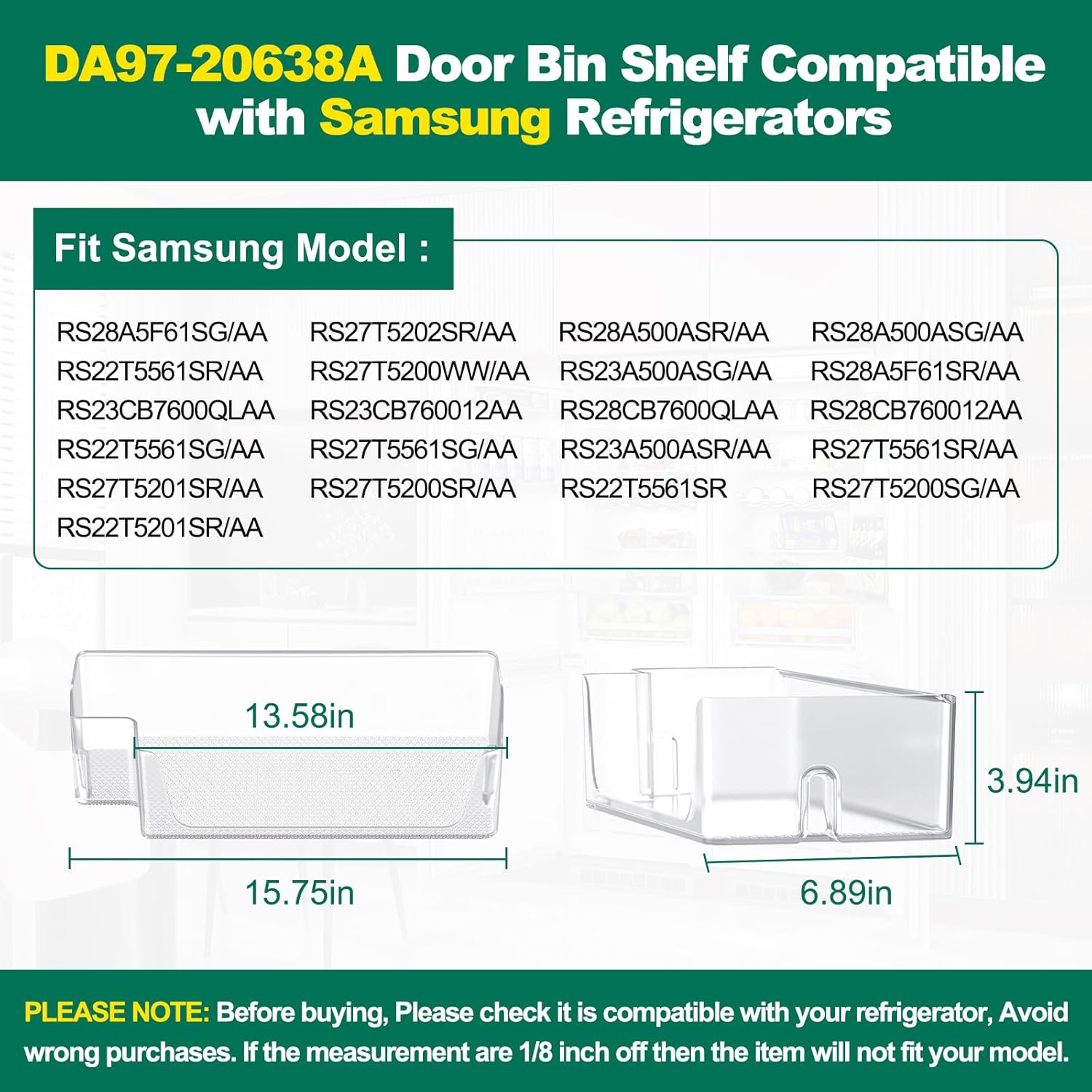 DA97-20638A Door Bin Shelf Compatible with Samsung Refrigerators

Fit Samsung Model :

RS28A5F61SG/AA
RS22T5561SR/AA
RS23CB7600QLAA
RS22T5561SG/AA
RS27T5201SR/AA
RS22T5201SR/AA

RS27T5202SR/AA
RS27T5200WW/AA
RS23CB760012AA
RS27T5561SG/AA
RS27T5200SR/AA

RS28A500ASR/AA
RS23A500ASG/AA
RS28CB7600QLAA
RS23A500ASR/AA
RS22T5561SR

RS28A500ASG/AA
RS28A5F61SR/AA
RS28CB760012AA
RS27T5561SR/AA
RS27T5200SG/AA

13.58in
15.75in
3.94in
6.89in

PLEASE NOTE: Before buying, Please check it is compatible with your refrigerator, Avoid wrong purchases. If the measurement are 1/8 inch off then the item will not fit your model.